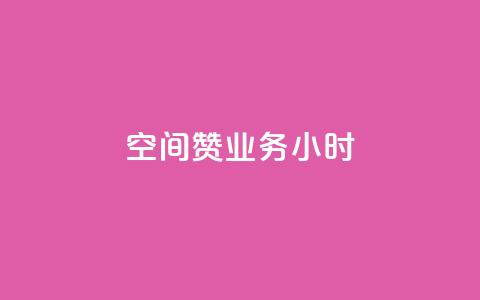 空间赞业务小时